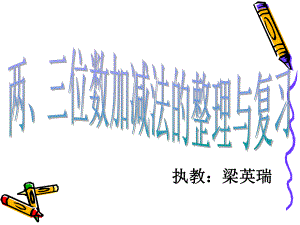 两、三位数加减法的整理与复习

执教：梁英瑞